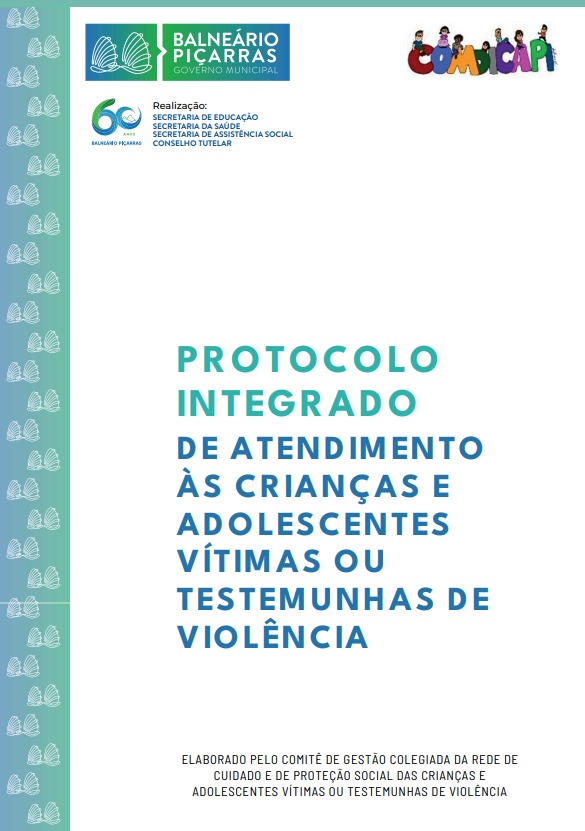 BALNEÁRIO
PIÇARRAS
GOVERNO MUNICIPAL

COMDICAPI

60 ANOS
BALNEÁRIO PIÇARRAS

Realização:
SECRETARIA DE EDUCAÇÃO
SECRETARIA DA SAÚDE
SECRETARIA DE ASSISTÊNCIA SOCIAL
CONSELHO TUTELAR

PROTOCOLO INTEGRADO

DE ATENDIMENTO ÀS CRIANÇAS E ADOLESCENTES VÍTIMAS OU TESTEMUNHAS DE VIOLÊNCIA

ELABORADO PELO COMITÊ DE GESTÃO COLEGIADA DA REDE DE CUIDADO E DE PROTEÇÃO SOCIAL DAS CRIANÇAS E ADOLESCENTES VÍTIMAS OU TESTEMUNHAS DE VIOLÊNCIA